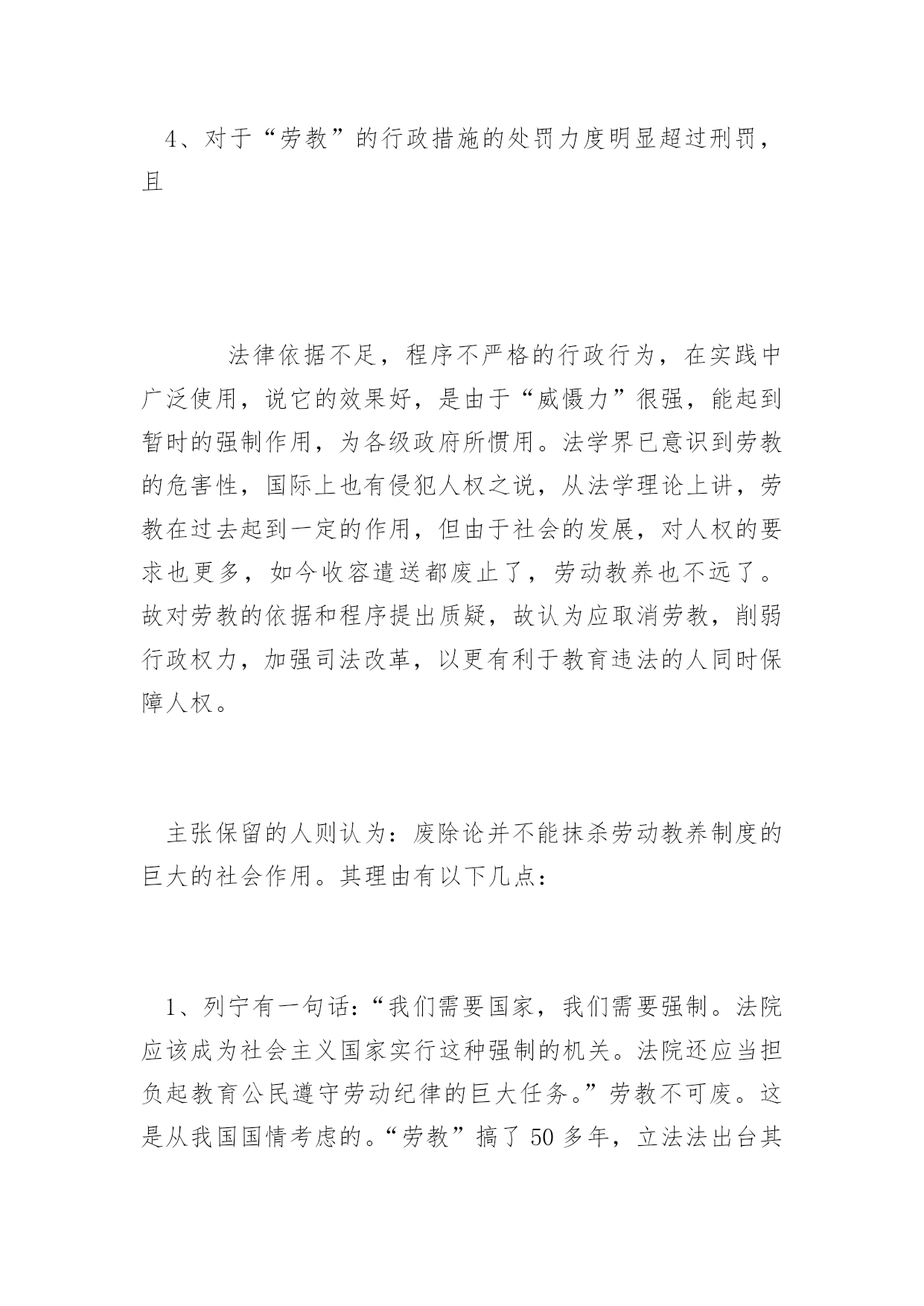 4、对于“劳教”的行政措施的处罚力度明显超过刑罚，且

法律依据不足，程序不严格的行政行为，在实践中广泛使用，说它的效果好，是由于“威慑力”很强，能起到暂时的强制作用，为各级政府所惯用。法学界已意识到劳教的危害性，国际上也有侵犯人权之说，从法学理论上讲，劳教在过去起到一定的作用，但由于社会的发展，对人权的要求也更多，如今收容遣送都废止了，劳动教养也不远了。故对劳教的依据和程序提出质疑，故认为应取消劳教，削弱行政权力，加强司法改革，以更有利于教育违法的人同时保障人权。

主张保留的人则认为：废除论并不能抹杀劳动教养制度的巨大的社会作用。其理由有以下几点：

1、列宁有一句话：“我们需要国家，我们需要强制。法院应该成为社会主义国家实行这种强制的机关。法院还应当担负起教育公民遵守劳动纪律的巨大任务。”劳教不可废。这是从我国国情考虑的。“劳教”搞了 50 多年，立法法出台其